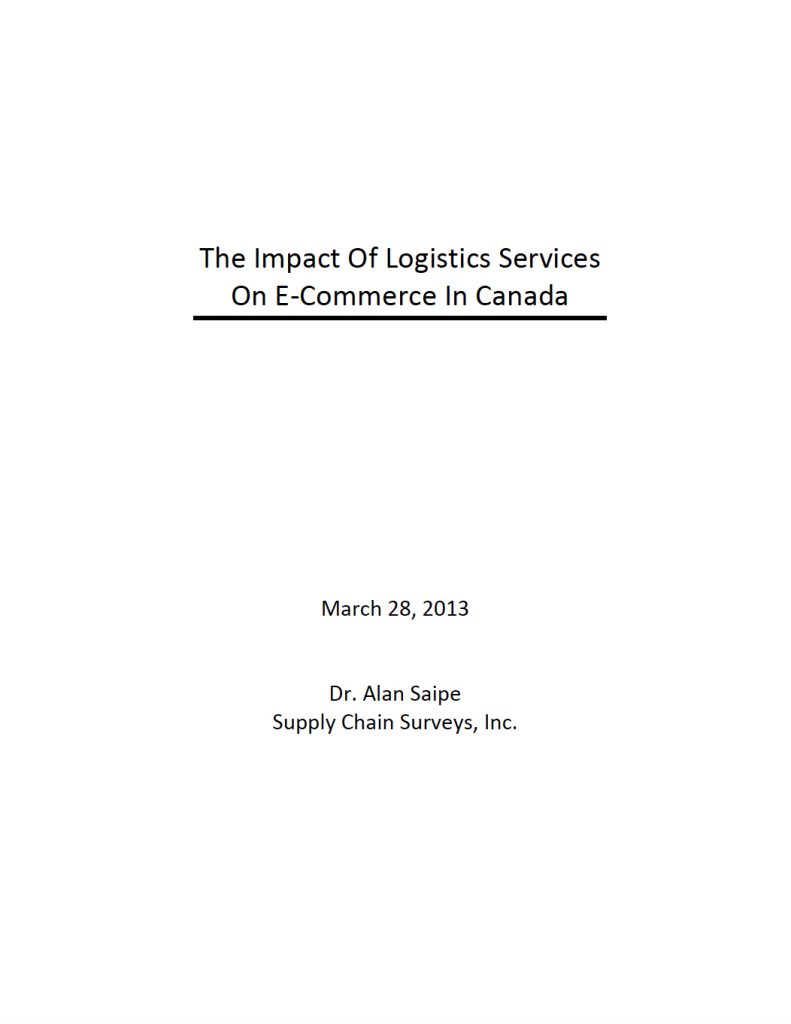 The Impact Of Logistics Services
On E-Commerce In Canada

March 28, 2013

Dr. Alan Saipe
Supply Chain Surveys, Inc.